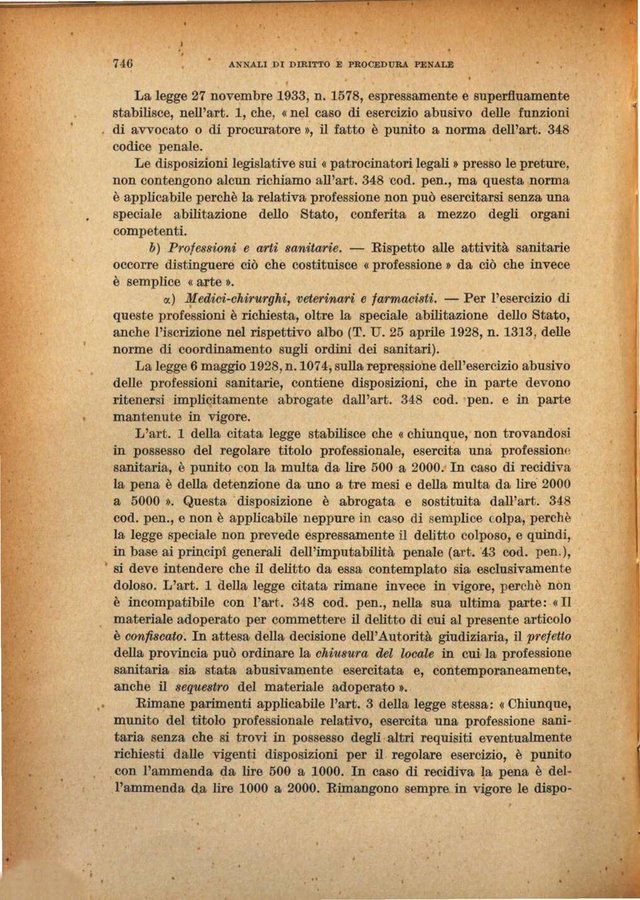 746 ANNALI DI DIRITTO E PROCEDURA PENALE

La legge 27 novembre 1933, n. 1578, espressamente e superfluamente stabilisce, nell'art. 1, che, « nel caso di esercizio abusivo delle funzioni di avvocato o di procuratore », il fatto è punito a norma dell'art. 348 codice penale.

Le disposizioni legislative sui « patrocinatori legali » presso le preture, non contengono alcun richiamo all'art. 348 cod. pen., ma questa norma è applicabile perchè la relativa professione non può esercitarsi senza una speciale abilitazione dello Stato, conferita a mezzo degli organi competenti.

b) Professioni e arti sanitarie. — Rispetto alle attività sanitarie occorre distinguere ciò che costituisce « professione » da ciò che invece è semplice « arte ».

α) Medici-chirurghi, veterinari e farmacisti. — Per l'esercizio di queste professioni è richiesta, oltre la speciale abilitazione dello Stato, anche l'iscrizione nel rispettivo albo (T. U. 25 aprile 1928, n. 1313, delle norme di coordinamento sugli ordini dei sanitari).

La legge 6 maggio 1928, n. 1074, sulla repressione dell'esercizio abusivo delle professioni sanitarie, contiene disposizioni, che in parte devono ritenersi implicitamente abrogate dall'art. 348 cod. pen. e in parte mantenute in vigore.

L'art. 1 della citata legge stabilisce che « chiunque, non trovandosi in possesso del regolare titolo professionale, esercita una professione sanitaria, è punito con la multa da lire 500 a 2000. In caso di recidiva la pena è della detenzione da uno a tre mesi e della multa da lire 2000 a 5000 ». Questa disposizione è abrogata e sostituita dall'art. 348 cod. pen., e non è applicabile neppure in caso di semplice colpa, perchè la legge speciale non prevede espressamente il delitto colposo, e quindi, in base ai principî generali dell'imputabilità penale (art. 43 cod. pen.), si deve intendere che il delitto da essa contemplato sia esclusivamente doloso. L'art. 1 della legge citata rimane invece in vigore, perchè non è incompatibile con l'art. 348 cod. pen., nella sua ultima parte: « Il materiale adoperato per commettere il delitto di cui al presente articolo è confiscato. In attesa della decisione dell'Autorità giudiziaria, il prefetto della provincia può ordinare la chiusura del locale in cui la professione sanitaria sia stata abusivamente esercitata e, contemporaneamente, anche il sequestro del materiale adoperato ».

Rimane parimenti applicabile l'art. 3 della legge stessa: « Chiunque, munito del titolo professionale relativo, esercita una professione sanitaria senza che si trovi in possesso degli altri requisiti eventualmente richiesti dalle vigenti disposizioni per il regolare esercizio, è punito con l'ammenda da lire 500 a 1000. In caso di recidiva la pena è dell'ammenda da lire 1000 a 2000. Rimangono sempre in vigore le dispo-